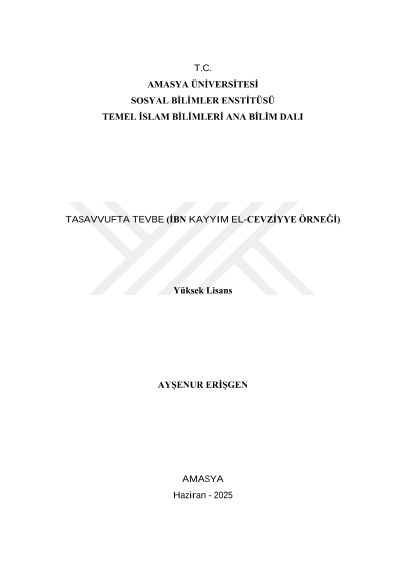 T.C.
AMASYA ÜNİVERSİTESİ
SOSYAL BİLİMLER ENSTİTÜSÜ
TEMEL İSLAM BİLİMLERİ ANA BİLİM DALI

TASAVVUFTA TEVBE (İBN KAYYIM EL-CEVZİYYE ÖRNEĞİ)

Yüksek Lisans

AYŞENUR ERİŞGEN

AMASYA
Haziran - 2025